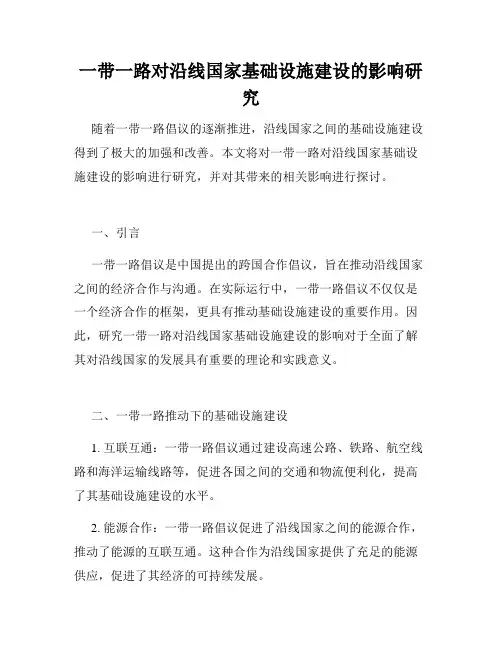 一带一路对沿线国家基础设施建设的影响研究

随着一带一路倡议的逐渐推进，沿线国家之间的基础设施建设得到了极大的加强和改善。本文将对一带一路对沿线国家基础设施建设的影响进行研究，并对其带来的相关影响进行探讨。

一、引言

一带一路倡议是中国提出的跨国合作倡议，旨在推动沿线国家之间的经济合作与沟通。在实际运行中，一带一路倡议不仅仅是一个经济合作的框架，更具有推动基础设施建设的重要作用。因此，研究一带一路对沿线国家基础设施建设的影响对于全面了解其对沿线国家的发展具有重要的理论和实践意义。

二、一带一路推动下的基础设施建设

1. 互联互通：一带一路倡议通过建设高速公路、铁路、航空线路和海洋运输线路等，促进各国之间的交通和物流便利化，提高了其基础设施建设的水平。

2. 能源合作：一带一路倡议促进了沿线国家之间的能源合作，推动了能源的互联互通。这种合作为沿线国家提供了充足的能源供应，促进了其经济的可持续发展。